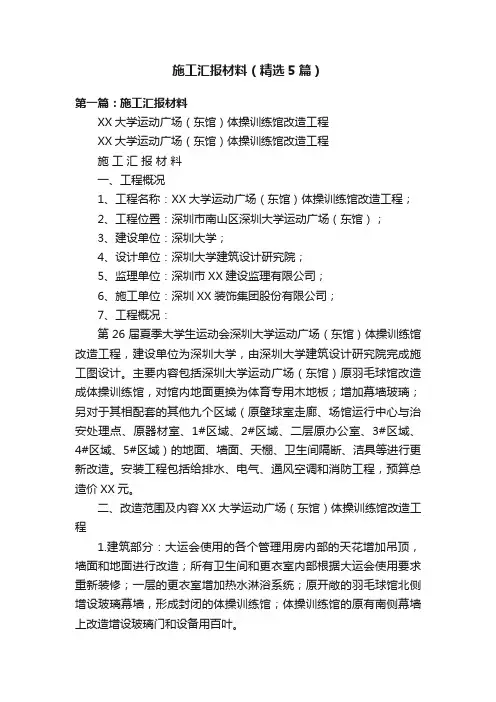 施工汇报材料（精选5篇）

第一篇：施工汇报材料

XX大学运动广场（东馆）体操训练馆改造工程

XX大学运动广场（东馆）体操训练馆改造工程

施 工 汇 报 材 料

一、工程概况

1、工程名称：XX大学运动广场（东馆）体操训练馆改造工程；

2、工程位置：深圳市南山区深圳大学运动广场（东馆）；

3、建设单位：深圳大学；

4、设计单位：深圳大学建筑设计研究院；

5、监理单位：深圳市XX建设监理有限公司；

6、施工单位：深圳XX装饰集团股份有限公司；

7、工程概况：

第26届夏季大学生运动会深圳大学运动广场（东馆）体操训练馆改造工程，建设单位为深圳大学，由深圳大学建筑设计研究院完成施工图设计。主要内容包括深圳大学运动广场（东馆）原羽毛球馆改造成体操训练馆，对馆内地面更换为体育专用木地板；增加幕墙玻璃；另对于其相配套的其他九个区域（原壁球室走廊、场馆运行中心与治安处理点、原器材室、1#区域、2#区域、二层原办公室、3#区域、4#区域、5#区域）的地面、墙面、天棚、卫生间隔断、洁具等进行更新改造。安装工程包括给排水、电气、通风空调和消防工程，预算总造价XX元。

二、改造范围及内容XX大学运动广场（东馆）体操训练馆改造工程

1.建筑部分：大运会使用的各个管理用房内部的天花增加吊顶，墙面和地面进行改造；所有卫生间和更衣室内部根据大运会使用要求重新装修；一层的更衣室增加热水淋浴系统；原开敞的羽毛球馆北侧增设玻璃幕墙，形成封闭的体操训练馆；体操训练馆的原有南侧幕墙上改造增设玻璃门和设备用百叶。